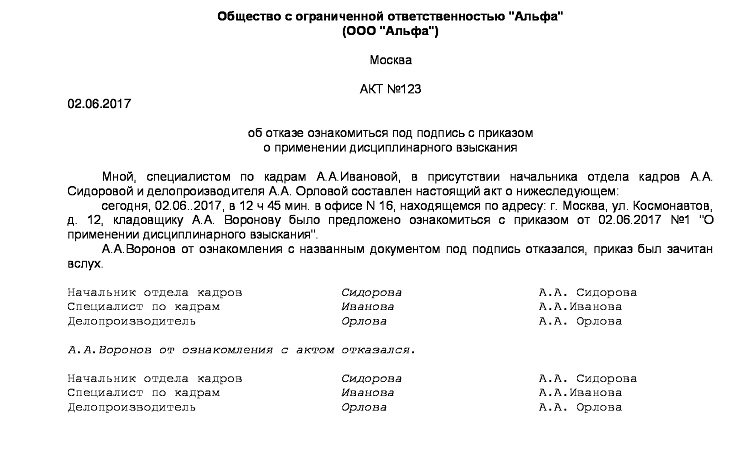 Общество с ограниченной ответственностью "Альфа"
(ООО "Альфа")

Москва

АКТ №123

02.06.2017

об отказе ознакомиться под подпись с приказом
о применении дисциплинарного взыскания

Мной, специалистом по кадрам А.А.Ивановой, в присутствии начальника отдела кадров А.А. Сидоровой и делопроизводителя А.А. Орловой составлен настоящий акт о нижеследующем:

сегодня, 02.06..2017, в 12 ч 45 мин. в офисе N 16, находящемся по адресу: г. Москва, ул. Космонавтов, д. 12, кладовщику А.А. Воронову было предложено ознакомиться с приказом от 02.06.2017 №1 "О применении дисциплинарного взыскания".

А.А.Воронов от ознакомления с названным документом под подпись отказался, приказ был зачитан вслух.

| | | |
|---|---|---|
| Начальник отдела кадров | Сидорова | А.А. Сидорова |
| Специалист по кадрам | Иванова | А.А.Иванова |
| Делопроизводитель | Орлова | А.А. Орлова |

А.А.Воронов от ознакомления с актом отказался.

| | | |
|---|---|---|
| Начальник отдела кадров | Сидорова | А.А. Сидорова |
| Специалист по кадрам | Иванова | А.А.Иванова |
| Делопроизводитель | Орлова | А.А. Орлова |